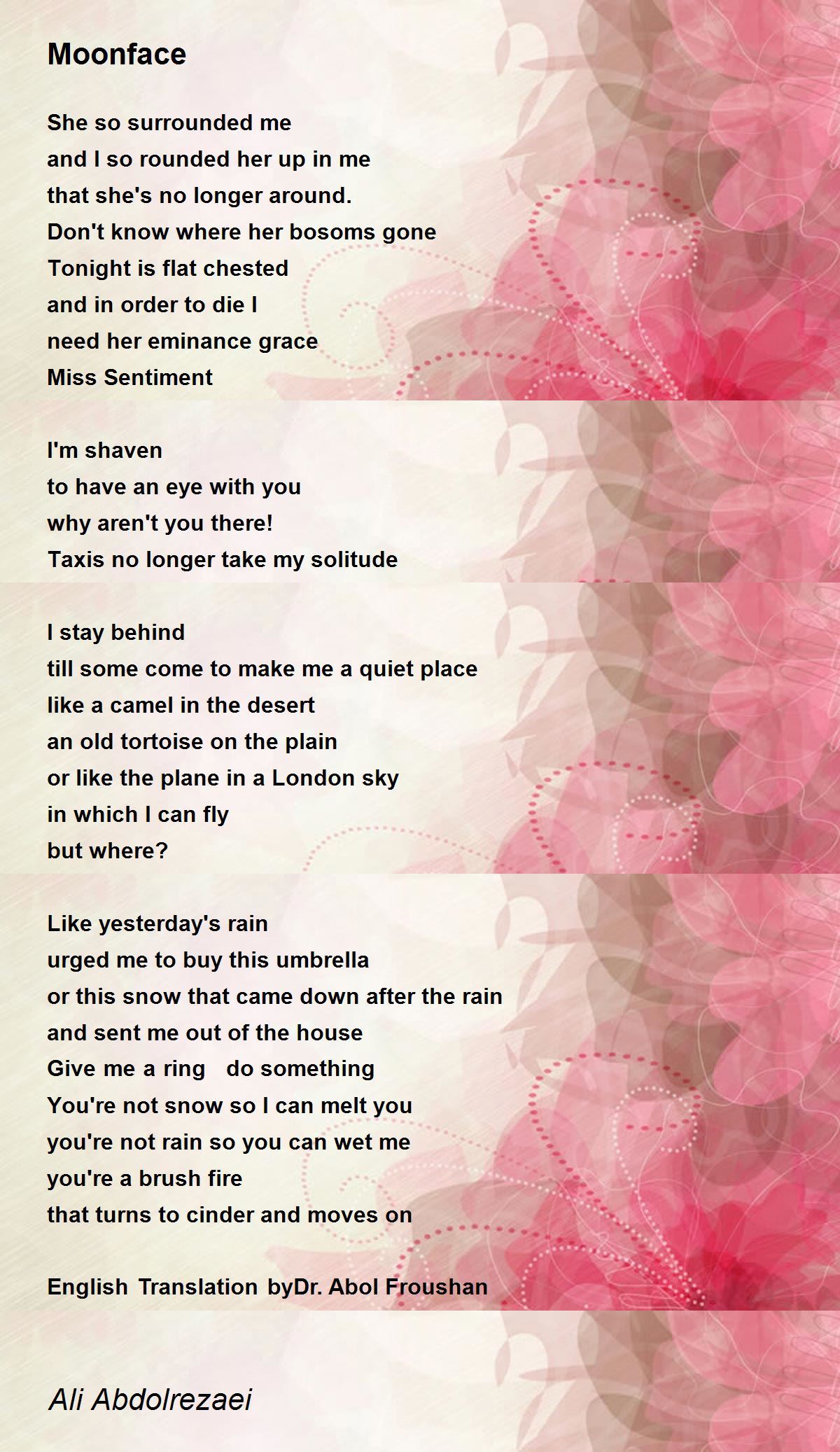 Moonface

She so surrounded me
and I so rounded her up in me
that she's no longer around.
Don't know where her bosoms gone
Tonight is flat chested
and in order to die I
need her eminance grace
Miss Sentiment

I'm shaven
to have an eye with you
why aren't you there!
Taxis no longer take my solitude

I stay behind
till some come to make me a quiet place
like a camel in the desert
an old tortoise on the plain
or like the plane in a London sky
in which I can fly
but where?

Like yesterday's rain
urged me to buy this umbrella
or this snow that came down after the rain
and sent me out of the house
Give me a ring   do something
You're not snow so I can melt you
you're not rain so you can wet me
you're a brush fire
that turns to cinder and moves on

English Translation byDr. Abol Froushan

Ali Abdolrezaei